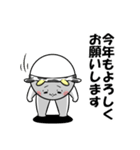 今年もよろしく
お願いします